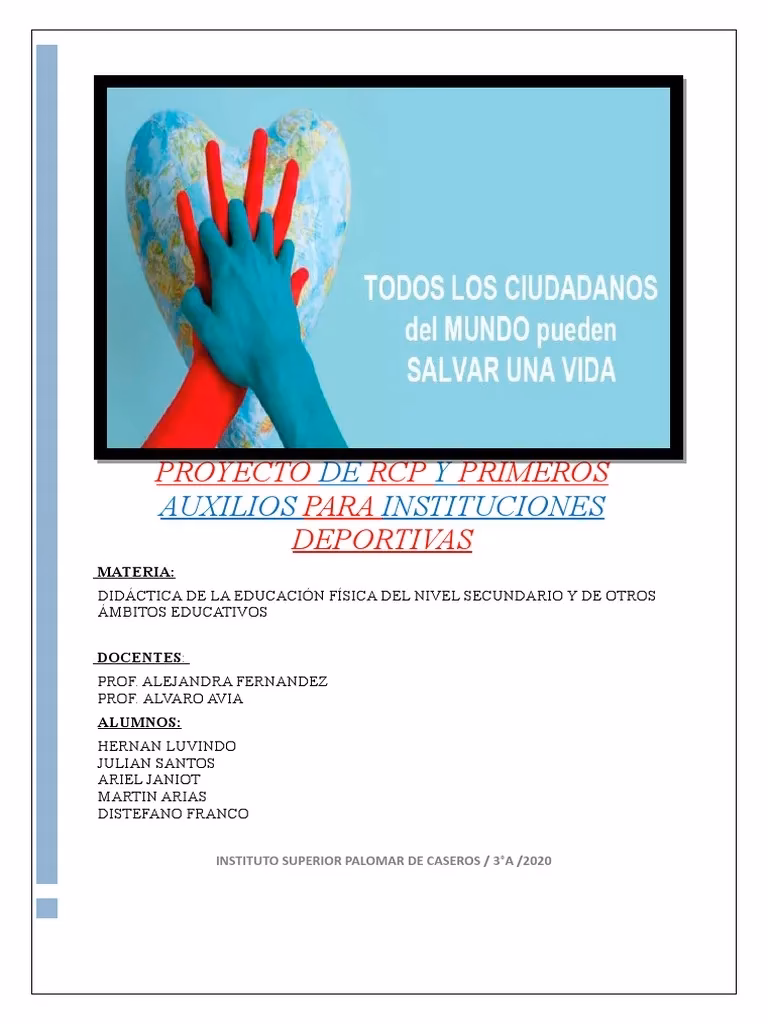 TODOS LOS CIUDADANOS
del MUNDO pueden
SALVAR UNA VIDA

PROYECTO DE RCP Y PRIMEROS AUXILIOS PARA INSTITUCIONES DEPORTIVAS

MATERIA:

DIDÁCTICA DE LA EDUCACIÓN FÍSICA DEL NIVEL SECUNDARIO Y DE OTROS ÁMBITOS EDUCATIVOS

DOCENTES:

PROF. ALEJANDRA FERNANDEZ
PROF. ALVARO AVIA

ALUMNOS:

HERNAN LUVINDO
JULIAN SANTOS
ARIEL JANIOT
MARTIN ARIAS
DISTEFANO FRANCO

INSTITUTO SUPERIOR PALOMAR DE CASEROS / 3°A /2020